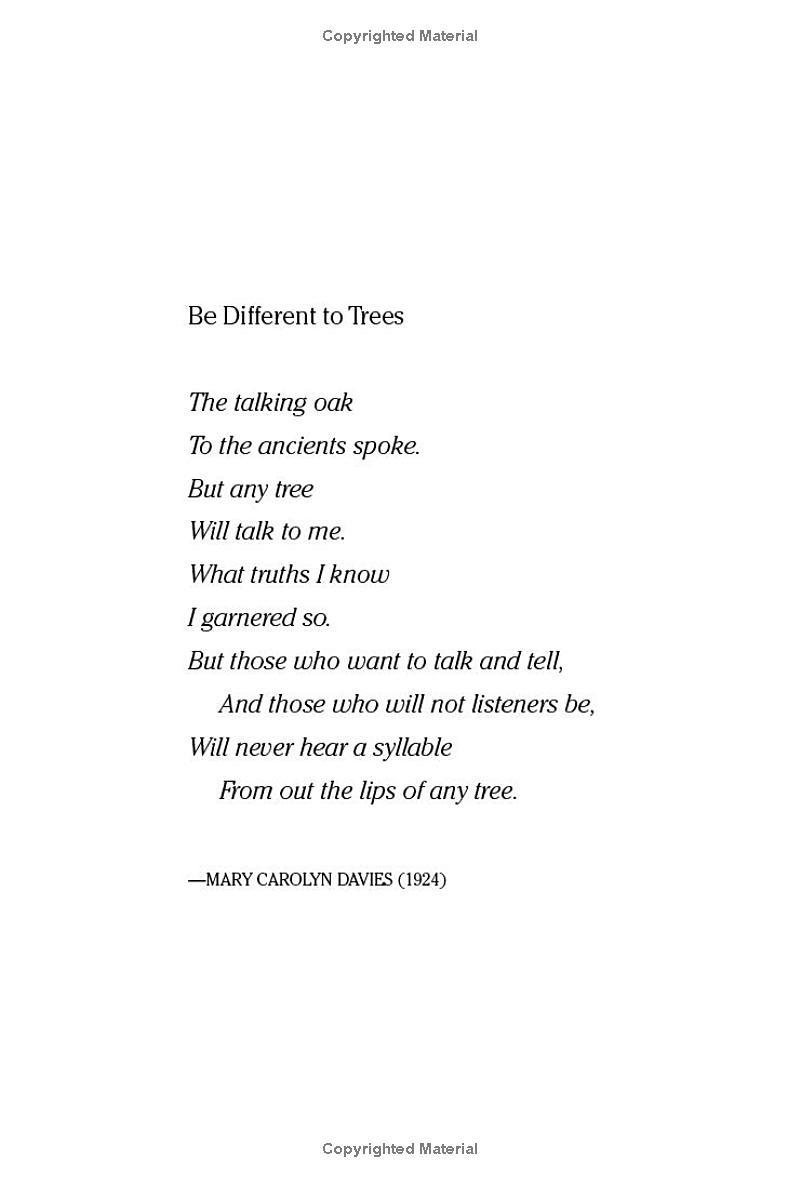 Copyrighted Material

Be Different to Trees

The talking oak
To the ancients spoke.
But any tree
Will talk to me.
What truths I know
I garnered so.
But those who want to talk and tell,
And those who will not listeners be,
Will never hear a syllable
From out the lips of any tree.

—MARY CAROLYN DAVIES (1924)

Copyrighted Material